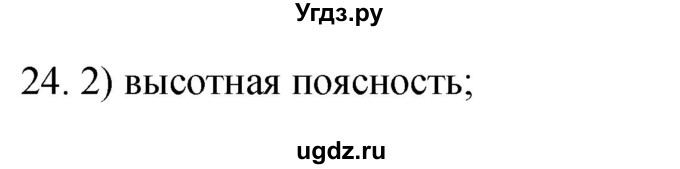 Угдз.ру

24. 2) высотная поясность;

ugdz.ru